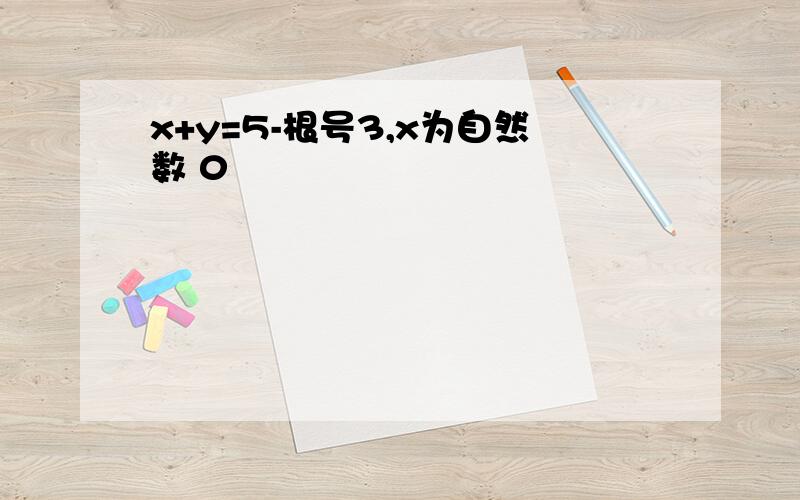 x+y=5-根号3,x为自然数 0